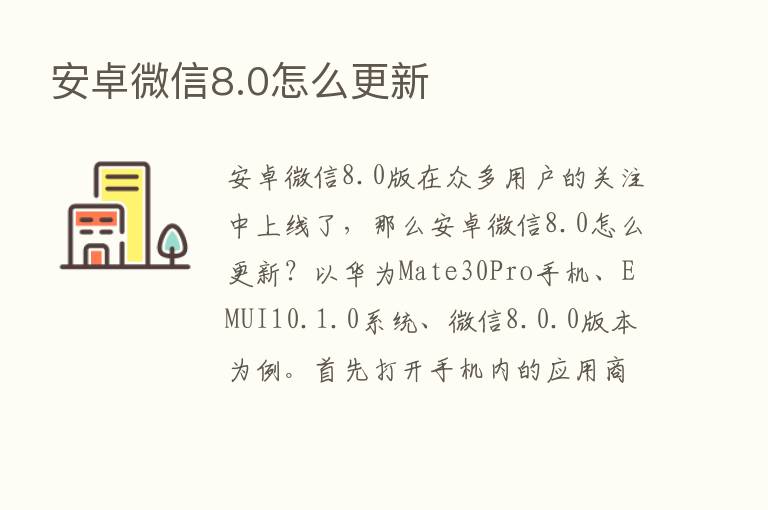 安卓微信8.0怎么更新

安卓微信8.0版在众多用户的关注中上线了，那么安卓微信8.0怎么更新？以华为Mate30Pro手机、EMUI10.1.0系统、微信8.0.0版本为例。首先打开手机内的应用商